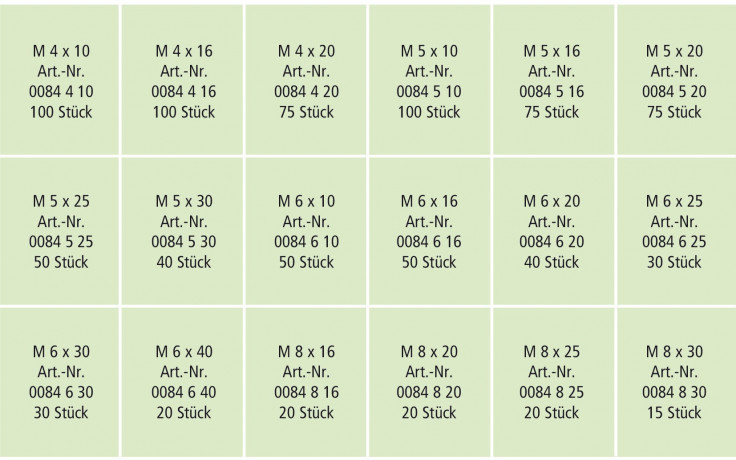 | M 4 x 10 Art.-Nr. 0084 4 10 100 Stück | M 4 x 16 Art.-Nr. 0084 4 16 100 Stück | M 4 x 20 Art.-Nr. 0084 4 20 75 Stück | M 5 x 10 Art.-Nr. 0084 5 10 100 Stück | M 5 x 16 Art.-Nr. 0084 5 16 75 Stück | M 5 x 20 Art.-Nr. 0084 5 20 75 Stück |
|---|---|---|---|---|---|
| M 5 x 25 Art.-Nr. 0084 5 25 50 Stück | M 5 x 30 Art.-Nr. 0084 5 30 40 Stück | M 6 x 10 Art.-Nr. 0084 6 10 50 Stück | M 6 x 16 Art.-Nr. 0084 6 16 50 Stück | M 6 x 20 Art.-Nr. 0084 6 20 40 Stück | M 6 x 25 Art.-Nr. 0084 6 25 30 Stück |
| M 6 x 30 Art.-Nr. 0084 6 30 30 Stück | M 6 x 40 Art.-Nr. 0084 6 40 20 Stück | M 8 x 16 Art.-Nr. 0084 8 16 20 Stück | M 8 x 20 Art.-Nr. 0084 8 20 20 Stück | M 8 x 25 Art.-Nr. 0084 8 25 20 Stück | M 8 x 30 Art.-Nr. 0084 8 30 15 Stück |